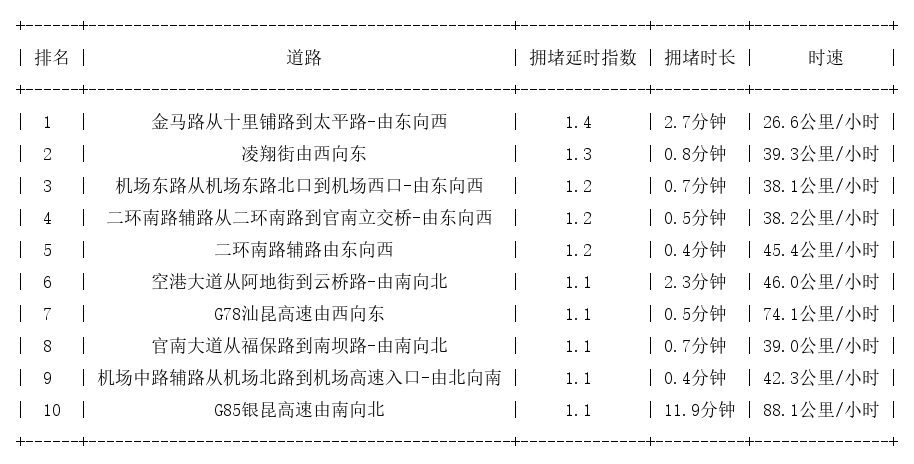 | 排名 | 道路 | 拥堵延时指数 | 拥堵时长 | 时速 |
|---|---|---|---|---|
| 1 | 金马路从十里铺路到太平路-由东向西 | 1.4 | 2.7分钟 | 26.6公里/小时 |
| 2 | 凌翔街由西向东 | 1.3 | 0.8分钟 | 39.3公里/小时 |
| 3 | 机场东路从机场东路北口到机场西口-由东向西 | 1.2 | 0.7分钟 | 38.1公里/小时 |
| 4 | 二环南路辅路从二环南路到官南立交桥-由东向西 | 1.2 | 0.5分钟 | 38.2公里/小时 |
| 5 | 二环南路辅路由东向西 | 1.2 | 0.4分钟 | 45.4公里/小时 |
| 6 | 空港大道从阿地街到云桥路-由南向北 | 1.1 | 2.3分钟 | 46.0公里/小时 |
| 7 | G78汕昆高速由西向东 | 1.1 | 0.5分钟 | 74.1公里/小时 |
| 8 | 官南大道从福保路到南坝路-由南向北 | 1.1 | 0.7分钟 | 39.0公里/小时 |
| 9 | 机场中路辅路从机场北路到机场高速入口-由北向南 | 1.1 | 0.4分钟 | 42.3公里/小时 |
| 10 | G85银昆高速由南向北 | 1.1 | 11.9分钟 | 88.1公里/小时 |